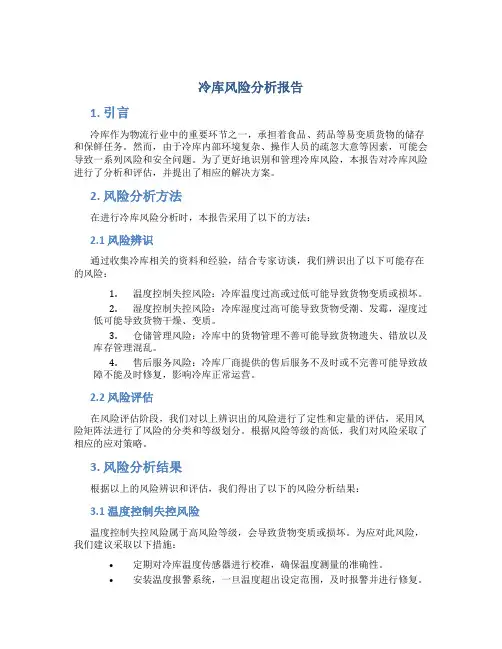 冷库风险分析报告

1. 引言

冷库作为物流行业中的重要环节之一，承担着食品、药品等易变质货物的储存和保鲜任务。然而，由于冷库内部环境复杂、操作人员的疏忽大意等因素，可能会导致一系列风险和安全问题。为了更好地识别和管理冷库风险，本报告对冷库风险进行了分析和评估，并提出了相应的解决方案。

2. 风险分析方法

在进行冷库风险分析时，本报告采用了以下的方法：

2.1 风险辨识

通过收集冷库相关的资料和经验，结合专家访谈，我们辨识出了以下可能存在的风险：

1. 温度控制失控风险：冷库温度过高或过低可能导致货物变质或损坏。
2. 湿度控制失控风险：冷库湿度过高可能导致货物受潮、发霉，湿度过低可能导致货物干燥、变质。
3. 仓储管理风险：冷库中的货物管理不善可能导致货物遗失、错放以及库存管理混乱。
4. 售后服务风险：冷库厂商提供的售后服务不及时或不完善可能导致故障不能及时修复，影响冷库正常运营。

2.2 风险评估

在风险评估阶段，我们对以上辨识出的风险进行了定性和定量的评估，采用风险矩阵法进行了风险的分类和等级划分。根据风险等级的高低，我们对风险采取了相应的应对策略。

3. 风险分析结果

根据以上的风险辨识和评估，我们得出了以下的风险分析结果：

3.1 温度控制失控风险

温度控制失控风险属于高风险等级，会导致货物变质或损坏。为应对此风险，我们建议采取以下措施：

• 定期对冷库温度传感器进行校准，确保温度测量的准确性。
• 安装温度报警系统，一旦温度超出设定范围，及时报警并进行修复。